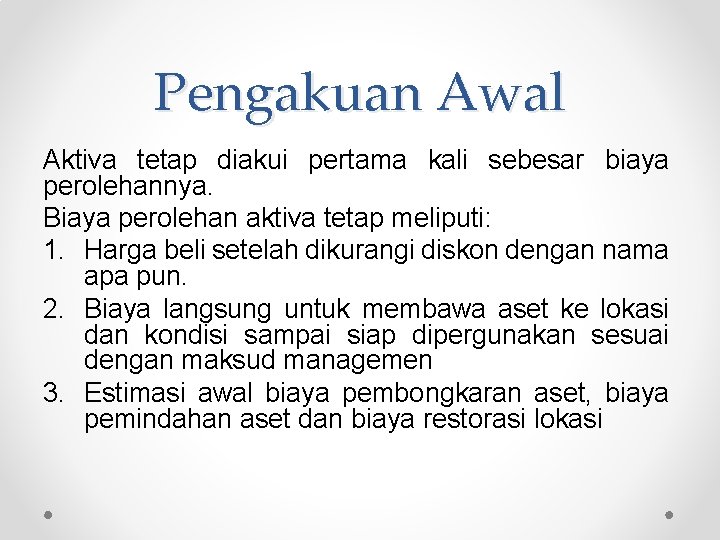 Pengakuan Awal

Aktiva tetap diakui pertama kali sebesar biaya perolehannya.

Biaya perolehan aktiva tetap meliputi:

1. Harga beli setelah dikurangi diskon dengan nama apa pun.
2. Biaya langsung untuk membawa aset ke lokasi dan kondisi sampai siap dipergunakan sesuai dengan maksud managemen
3. Estimasi awal biaya pembongkaran aset, biaya pemindahan aset dan biaya restorasi lokasi